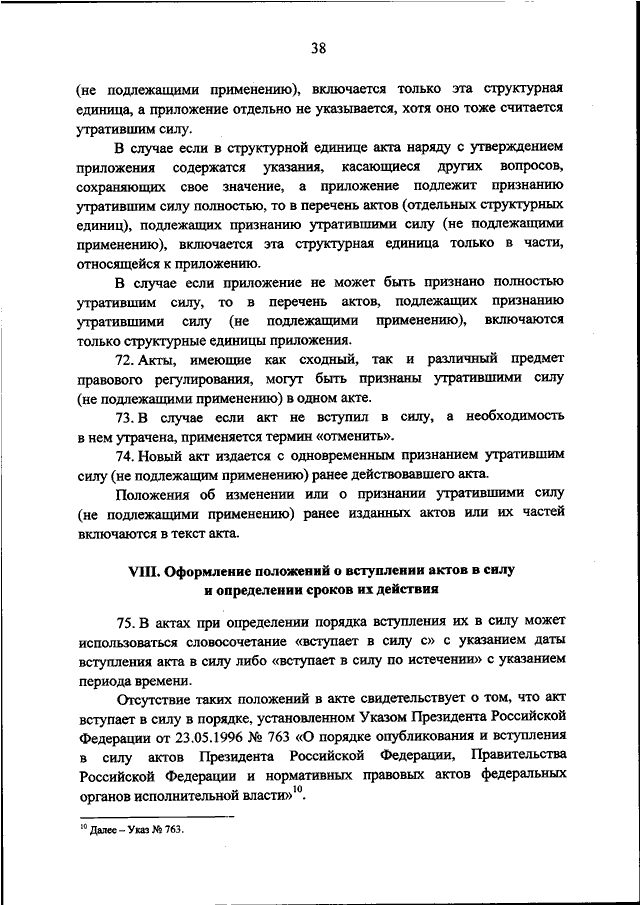 38

(не подлежащими применению), включается только эта структурная единица, а приложение отдельно не указывается, хотя оно тоже считается утратившим силу.

В случае если в структурной единице акта наряду с утверждением приложения содержатся указания, касающиеся других вопросов, сохраняющих свое значение, а приложение подлежит признанию утратившим силу полностью, то в перечень актов (отдельных структурных единиц), подлежащих признанию утратившими силу (не подлежащими применению), включается эта структурная единица только в части, относящейся к приложению.

В случае если приложение не может быть признано полностью утратившим силу, то в перечень актов, подлежащих признанию утратившими силу (не подлежащими применению), включаются только структурные единицы приложения.

72. Акты, имеющие как сходный, так и различный предмет правового регулирования, могут быть признаны утратившими силу (не подлежащими применению) в одном акте.

73. В случае если акт не вступил в силу, а необходимость в нем утрачена, применяется термин «отменить».

74. Новый акт издается с одновременным признанием утратившим силу (не подлежащим применению) ранее действовавшего акта.

Положения об изменении или о признании утратившими силу (не подлежащими применению) ранее изданных актов или их частей включаются в текст акта.

VIII. Оформление положений о вступлении актов в силу и определении сроков их действия

75. В актах при определении порядка вступления их в силу может использоваться словосочетание «вступает в силу с» с указанием даты вступления акта в силу либо «вступает в силу по истечении» с указанием периода времени.

Отсутствие таких положений в акте свидетельствует о том, что акт вступает в силу в порядке, установленном Указом Президента Российской Федерации от 23.05.1996 № 763 «О порядке опубликования и вступления в силу актов Президента Российской Федерации, Правительства Российской Федерации и нормативных правовых актов федеральных органов исполнительной власти»$^{10}$.

$^{10}$ Далее – Указ № 763.